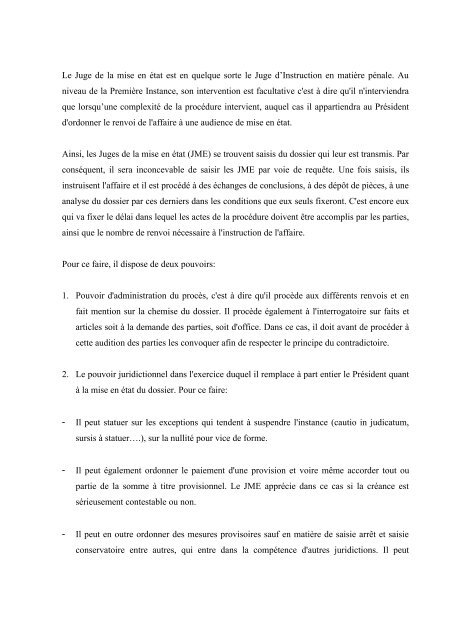 Le Juge de la mise en état est en quelque sorte le Juge d'Instruction en matière pénale. Au niveau de la Première Instance, son intervention est facultative c'est à dire qu'il n'interviendra que lorsqu'une complexité de la procédure intervient, auquel cas il appartiendra au Président d'ordonner le renvoi de l'affaire à une audience de mise en état.

Ainsi, les Juges de la mise en état (JME) se trouvent saisis du dossier qui leur est transmis. Par conséquent, il sera inconcevable de saisir les JME par voie de requête. Une fois saisis, ils instruisent l'affaire et il est procédé à des échanges de conclusions, à des dépôt de pièces, à une analyse du dossier par ces derniers dans les conditions que eux seuls fixeront. C'est encore eux qui va fixer le délai dans lequel les actes de la procédure doivent être accomplis par les parties, ainsi que le nombre de renvoi nécessaire à l'instruction de l'affaire.

Pour ce faire, il dispose de deux pouvoirs:

1. Pouvoir d'administration du procès, c'est à dire qu'il procède aux différents renvois et en fait mention sur la chemise du dossier. Il procède également à l'interrogatoire sur faits et articles soit à la demande des parties, soit d'office. Dans ce cas, il doit avant de procéder à cette audition des parties les convoquer afin de respecter le principe du contradictoire.

2. Le pouvoir juridictionnel dans l'exercice duquel il remplace à part entier le Président quant à la mise en état du dossier. Pour ce faire:

- Il peut statuer sur les exceptions qui tendent à suspendre l'instance (cautio in judicatum, sursis à statuer….), sur la nullité pour vice de forme.

- Il peut également ordonner le paiement d'une provision et voire même accorder tout ou partie de la somme à titre provisionnel. Le JME apprécie dans ce cas si la créance est sérieusement contestable ou non.

- Il peut en outre ordonner des mesures provisoires sauf en matière de saisie arrêt et saisie conservatoire entre autres, qui entre dans la compétence d'autres juridictions. Il peut